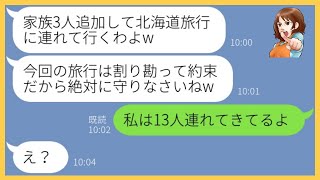 家族3人追加して北海道旅行に連れて行くわよw

10:00

今回の旅行は割り勘って約束だから絶対に守りなさいねw

10:01

既読
10:02

私は13人連れてきてるよ

え？

10:04